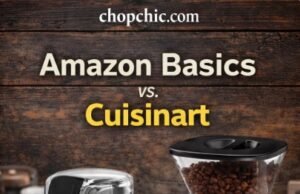 chopchic.com

Amazon Basics

vs.

Cuisinart